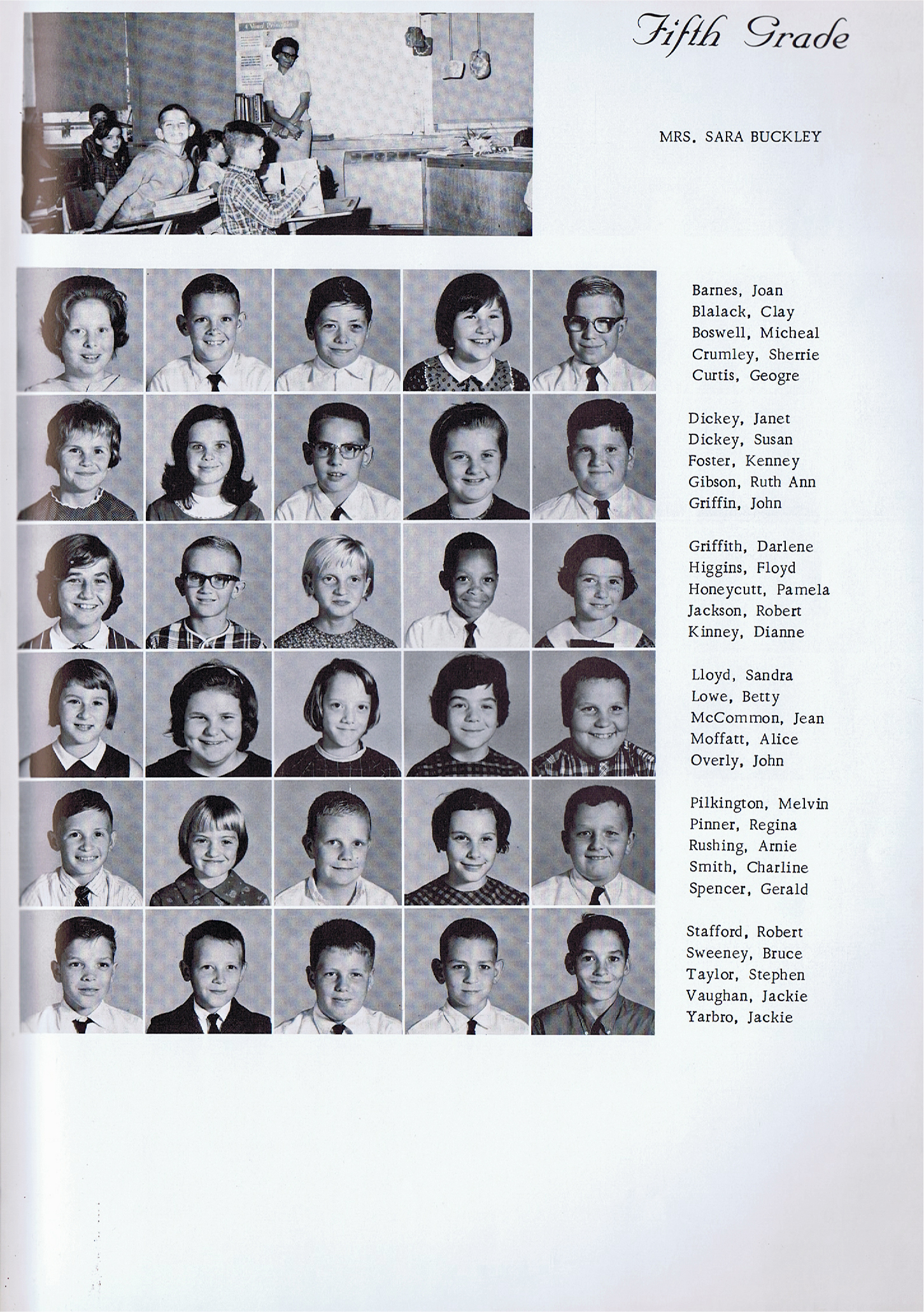 Fifth Grade

MRS. SARA BUCKLEY

Barnes, Joan
Blalack, Clay
Boswell, Micheal
Crumley, Sherrie
Curtis, Geogre

Dickey, Janet
Dickey, Susan
Foster, Kenney
Gibson, Ruth Ann
Griffin, John

Griffith, Darlene
Higgins, Floyd
Honeycutt, Pamela
Jackson, Robert
Kinney, Dianne

Lloyd, Sandra
Lowe, Betty
McCommon, Jean
Moffatt, Alice
Overly, John

Pilkington, Melvin
Pinner, Regina
Rushing, Arnie
Smith, Charline
Spencer, Gerald

Stafford, Robert
Sweeney, Bruce
Taylor, Stephen
Vaughan, Jackie
Yarbro, Jackie